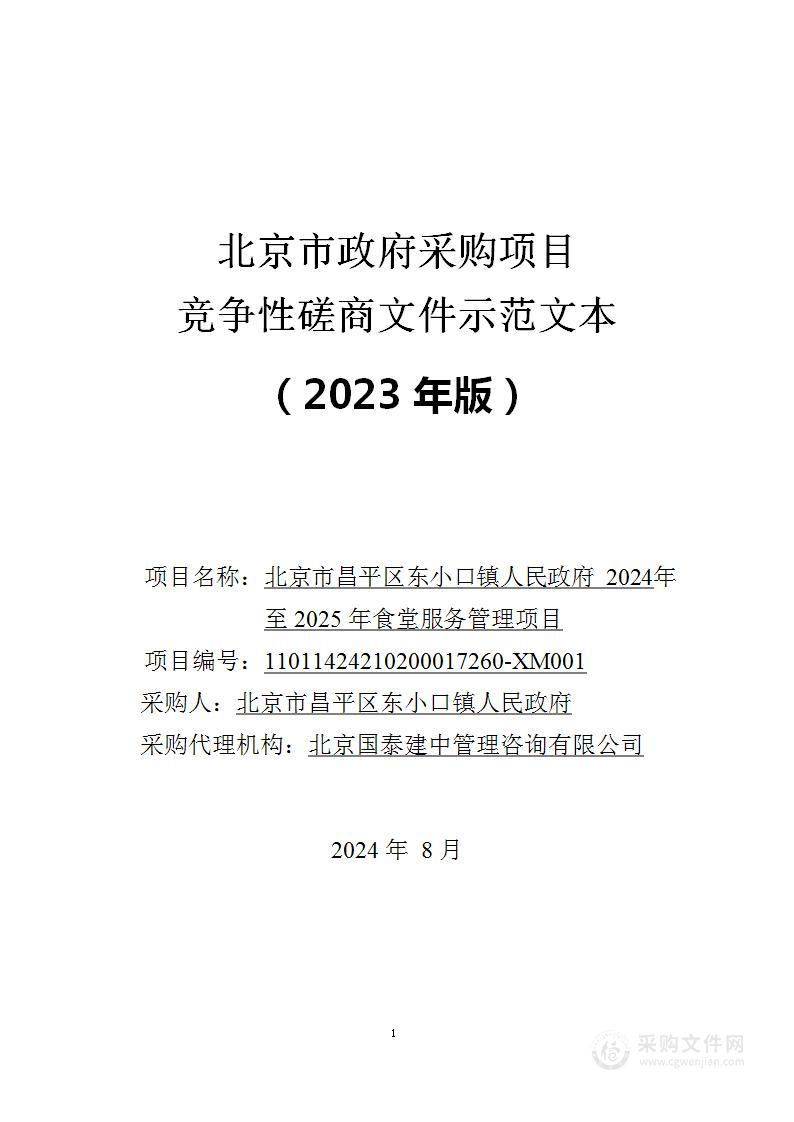 北京市政府采购项目
竞争性磋商文件示范文本

（2023 年版）

项目名称：北京市昌平区东小口镇人民政府 2024年至 2025 年食堂服务管理项目
项目编号：11011424210200017260-XM001
采购人：北京市昌平区东小口镇人民政府
采购代理机构：北京国泰建中管理咨询有限公司

2024 年 8 月

1

采购文件网
www.cgwenjian.com